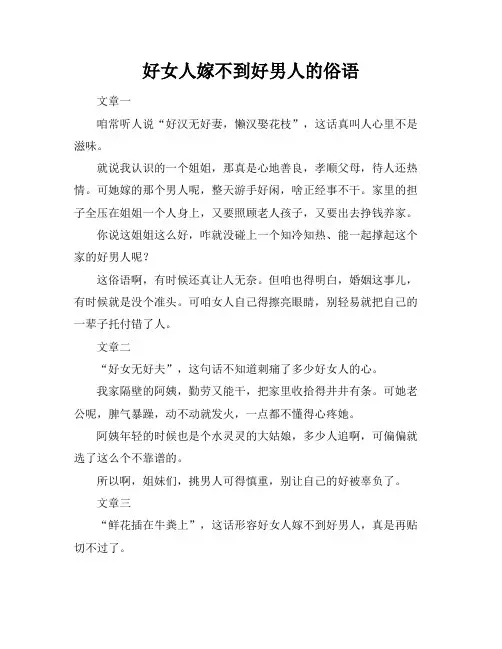 好女人嫁不到好男人的俗语

文章一

咱常听人说“好汉无好妻，懒汉娶花枝”，这话真叫人心里不是滋味。

就说我认识的一个姐姐，那真是心地善良，孝顺父母，待人还热情。可她嫁的那个男人呢，整天游手好闲，啥正经事不干。家里的担子全压在姐姐一个人身上，又要照顾老人孩子，又要出去挣钱养家。

你说这姐姐这么好，咋就没碰上一个知冷知热、能一起撑起这个家的好男人呢？

这俗语啊，有时候还真让人无奈。但咱也得明白，婚姻这事儿，有时候就是没个准头。可咱女人自己得擦亮眼睛，别轻易就把自己的一辈子托付错了人。

文章二

“好女无好夫”，这句话不知道刺痛了多少好女人的心。

我家隔壁的阿姨，勤劳又能干，把家里收拾得井井有条。可她老公呢，脾气暴躁，动不动就发火，一点都不懂得心疼她。

阿姨年轻的时候也是个水灵灵的大姑娘，多少人追啊，可偏偏就选了这么个不靠谱的。

所以啊，姐妹们，挑男人可得慎重，别让自己的好被辜负了。

文章三

“鲜花插在牛粪上”，这话形容好女人嫁不到好男人，真是再贴切不过了。